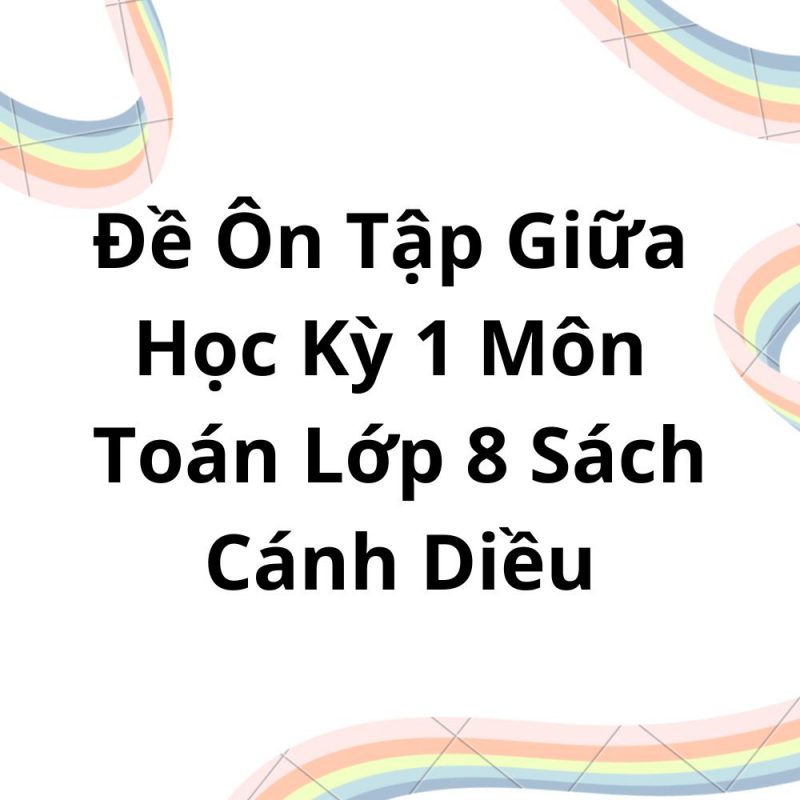 Đề Ôn Tập Giữa Học Kỳ 1 Môn Toán Lớp 8 Sách Cánh Diều